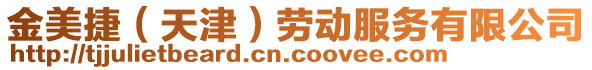 金美捷（天津）劳动服务有限公司
http://tjjulietbeard.cn.coovee.com